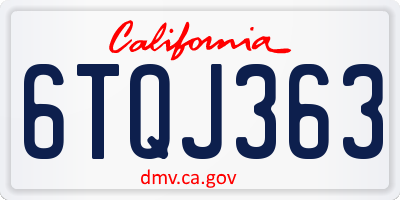 California

6TQJ363

dmv.ca.gov